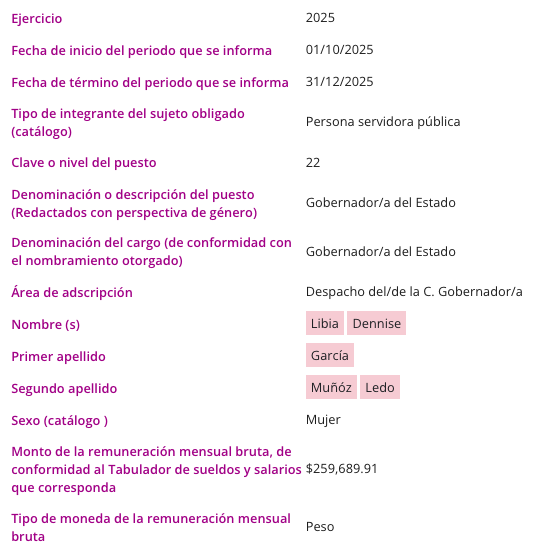 | | |
|---|---|
| Ejercicio | 2025 |
| Fecha de inicio del periodo que se informa | 01/10/2025 |
| Fecha de término del periodo que se informa | 31/12/2025 |
| Tipo de integrante del sujeto obligado (catálogo) | Persona servidora pública |
| Clave o nivel del puesto | 22 |
| Denominación o descripción del puesto (Redactados con perspectiva de género) | Gobernador/a del Estado |
| Denominación del cargo (de conformidad con el nombramiento otorgado) | Gobernador/a del Estado |
| Área de adscripción | Despacho del/de la C. Gobernador/a |
| Nombre (s) | Libia Dennise |
| Primer apellido | García |
| Segundo apellido | Muñóz Ledo |
| Sexo (catálogo ) | Mujer |
| Monto de la remuneración mensual bruta, de conformidad al Tabulador de sueldos y salarios que corresponda | $259,689.91 |
| Tipo de moneda de la remuneración mensual bruta | Peso |